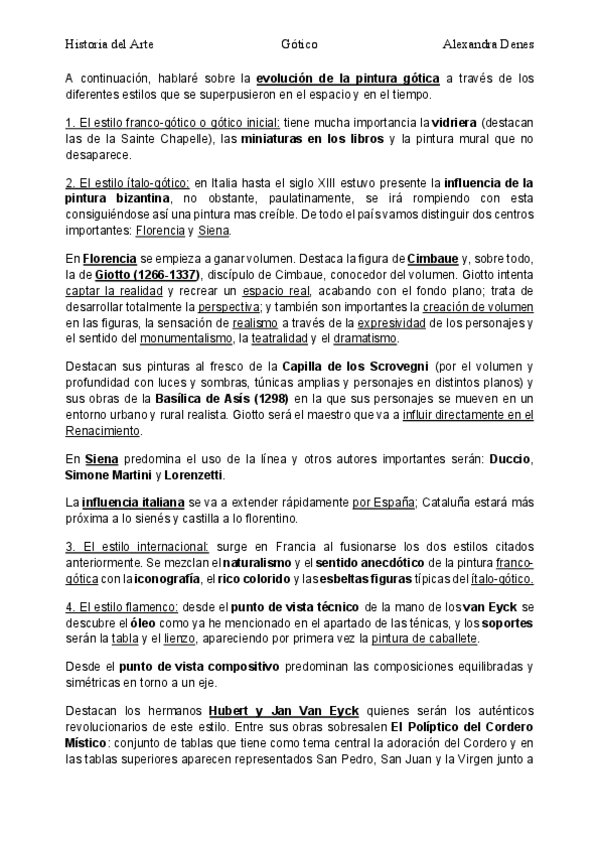 Historia del Arte Gótico Alexandra Denes

A continuación, hablaré sobre la evolución de la pintura gótica a través de los diferentes estilos que se superpusieron en el espacio y en el tiempo.

1. El estilo franco-gótico o gótico inicial: tiene mucha importancia la vidriera (destacan las de la Sainte Chapelle), las miniaturas en los libros y la pintura mural que no desaparece.

2. El estilo ítalo-gótico: en Italia hasta el siglo XIII estuvo presente la influencia de la pintura bizantina, no obstante, paulatinamente, se irá rompiendo con esta consiguiéndose así una pintura mas creíble. De todo el país vamos distinguir dos centros importantes: Florencia y Siena.

En Florencia se empieza a ganar volumen. Destaca la figura de Cimbaue y, sobre todo, la de Giotto (1266-1337), discípulo de Cimbaue, conocedor del volumen. Giotto intenta captar la realidad y recrear un espacio real, acabando con el fondo plano; trata de desarrollar totalmente la perspectiva; y también son importantes la creación de volumen en las figuras, la sensación de realismo a través de la expresividad de los personajes y el sentido del monumentalismo, la teatralidad y el dramatismo.

Destacan sus pinturas al fresco de la Capilla de los Scrovegni (por el volumen y profundidad con luces y sombras, túnicas amplias y personajes en distintos planos) y sus obras de la Basílica de Asís (1298) en la que sus personajes se mueven en un entorno urbano y rural realista. Giotto será el maestro que va a influir directamente en el Renacimiento.

En Siena predomina el uso de la línea y otros autores importantes serán: Duccio, Simone Martini y Lorenzetti.

La influencia italiana se va a extender rápidamente por España; Cataluña estará más próxima a lo sienés y castilla a lo florentino.

3. El estilo internacional: surge en Francia al fusionarse los dos estilos citados anteriormente. Se mezclan el naturalismo y el sentido anecdótico de la pintura franco-gótica con la iconografía, el rico colorido y las esbeltas figuras típicas del ítalo-gótico.

4. El estilo flamenco: desde el punto de vista técnico de la mano de los van Eyck se descubre el óleo como ya he mencionado en el apartado de las ténicas, y los soportes serán la tabla y el lienzo, apareciendo por primera vez la pintura de caballete.

Desde el punto de vista compositivo predominan las composiciones equilibradas y simétricas en torno a un eje.

Destacan los hermanos Hubert y Jan Van Eyck quienes serán los auténticos revolucionarios de este estilo. Entre sus obras sobresalen El Políptico del Cordero Místico: conjunto de tablas que tiene como tema central la adoración del Cordero y en las tablas superiores aparecen representados San Pedro, San Juan y la Virgen junto a